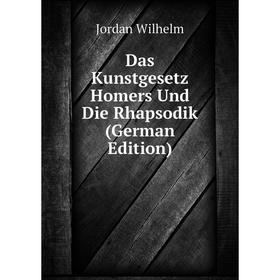 Jordan Wilhelm

Das Kunstgesetz Homers Und Die Rhapsodik (German Edition)